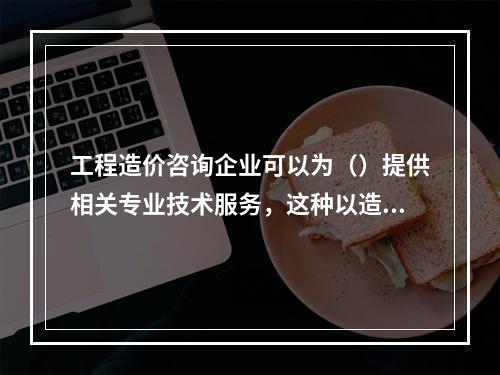 工程造价咨询企业可以为（）提供相关专业技术服务，这种以造...